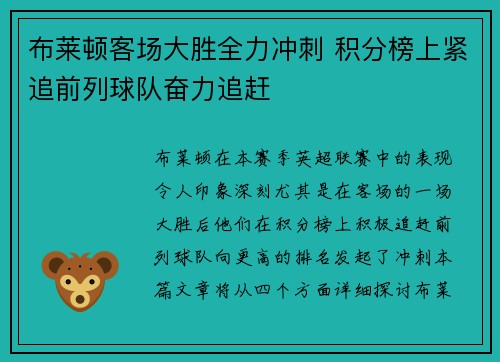 布莱顿客场大胜全力冲刺 积分榜上紧追前列球队奋力追赶

布莱顿在本赛季英超联赛中的表现令人印象深刻尤其是在客场的一场大胜后他们在积分榜上积极追赶前列球队向更高的排名发起了冲刺本篇文章将从四个方面详细探讨布莱